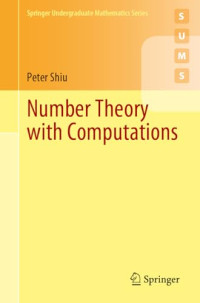 Springer Undergraduate Mathematics Series

S
U
M
S

Peter Shiu

Number Theory with Computations

Springer